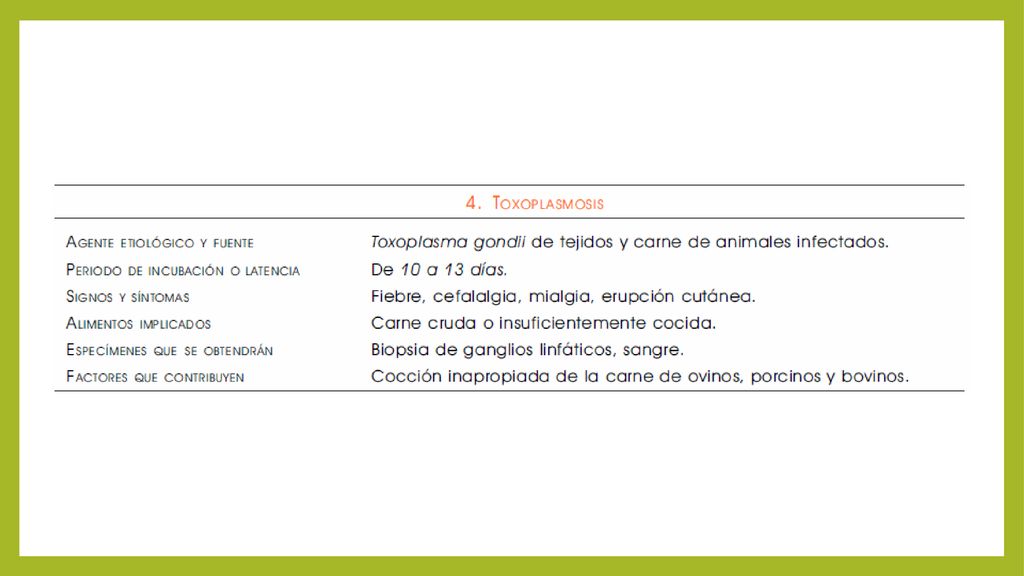 4. Toxoplasmosis

| | |
|---|---|
| Agente etiológico y fuente | Toxoplasma gondii de tejidos y carne de animales infectados. |
| Periodo de incubación o latencia | De 10 a 13 días. |
| Signos y síntomas | Fiebre, cefalalgia, mialgia, erupción cutánea. |
| Alimentos implicados | Carne cruda o insuficientemente cocida. |
| Especímenes que se obtendrán | Biopsia de ganglios linfáticos, sangre. |
| Factores que contribuyen | Cocción inapropiada de la carne de ovinos, porcinos y bovinos. |